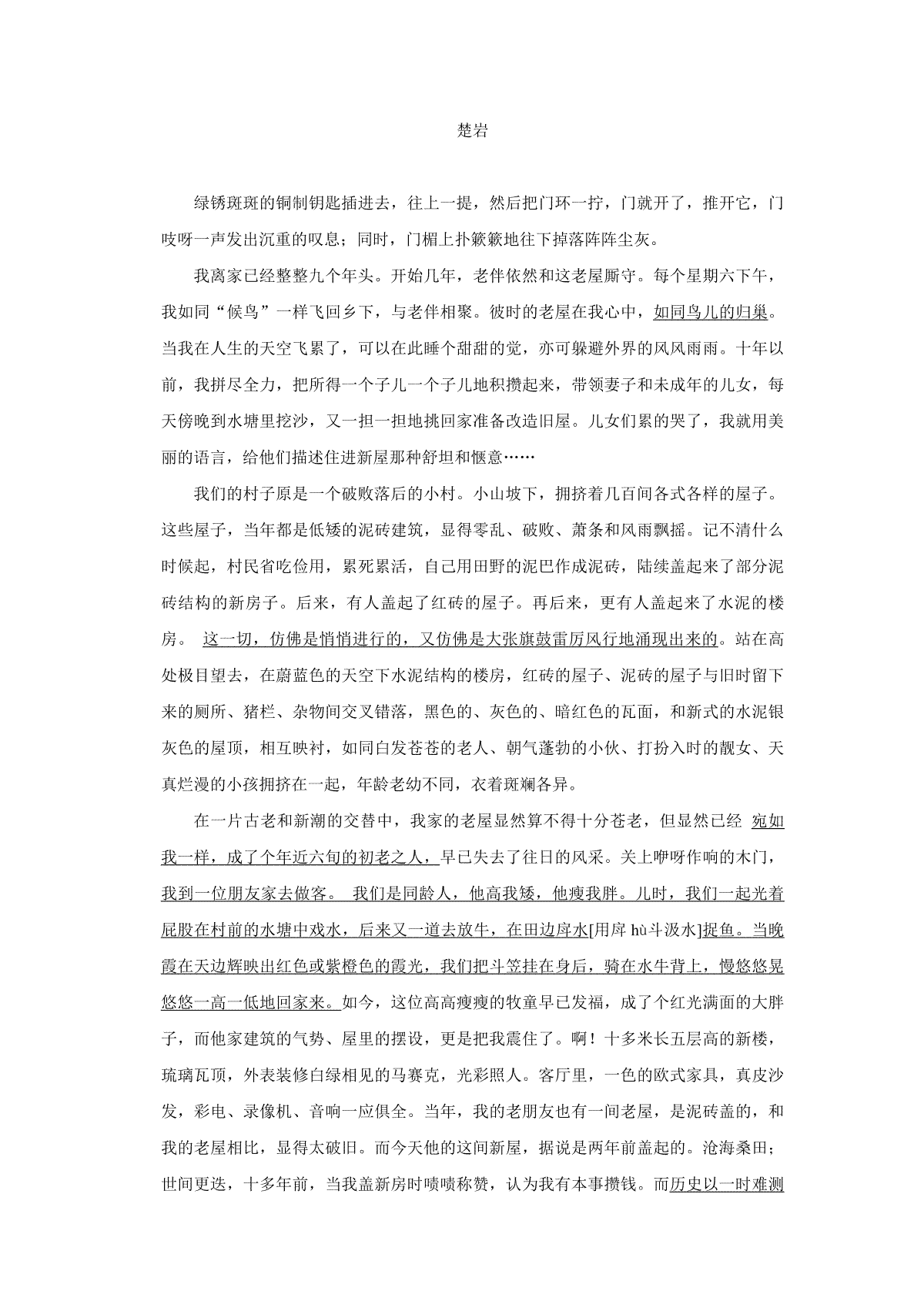 楚岩

绿锈斑斑的铜制钥匙插进去，往上一提，然后把门环一拧，门就开了，推开它，门吱呀一声发出沉重的叹息；同时，门楣上扑簌簌地往下掉落阵阵尘灰。

我离家已经整整九个年头。开始几年，老伴依然和这老屋厮守。每个星期六下午，我如同“候鸟”一样飞回乡下，与老伴相聚。彼时的老屋在我心中，如同鸟儿的归巢。当我在人生的天空飞累了，可以在此睡个甜甜的觉，亦可躲避外界的风风雨雨。十年以前，我拼尽全力，把所得一个子儿一个子儿地积攒起来，带领妻子和未成年的儿女，每天傍晚到水塘里挖沙，又一担一担地挑回家准备改造旧屋。儿女们累的哭了，我就用美丽的语言，给他们描述住进新屋那种舒坦和惬意……

我们的村子原是一个破败落后的小村。小山坡下，拥挤着几百间各式各样的屋子。这些屋子，当年都是低矮的泥砖建筑，显得零乱、破败、萧条和风雨飘摇。记不清什么时候起，村民省吃俭用，累死累活，自己用田野的泥巴作成泥砖，陆续盖起来了部分泥砖结构的新房子。后来，有人盖起了红砖的屋子。再后来，更有人盖起来了水泥的楼房。 这一切，仿佛是悄悄进行的，又仿佛是大张旗鼓雷厉风行地涌现出来的。站在高处极目望去，在蔚蓝色的天空下水泥结构的楼房，红砖的屋子、泥砖的屋子与旧时留下来的厕所、猪栏、杂物间交叉错落，黑色的、灰色的、暗红色的瓦面，和新式的水泥银灰色的屋顶，相互映衬，如同白发苍苍的老人、朝气蓬勃的小伙、打扮入时的靓女、天真烂漫的小孩拥挤在一起，年龄老幼不同，衣着斑斓各异。

在一片古老和新潮的交替中，我家的老屋显然算不得十分苍老，但显然已经 宛如我一样，成了个年近六旬的初老之人，早已失去了往日的风采。关上咿呀作响的木门，我到一位朋友家去做客。 我们是同龄人，他高我矮，他瘦我胖。儿时，我们一起光着屁股在村前的水塘中戏水，后来又一道去放牛，在田边戽水[用戽 hù斗汲水]捉鱼。当晚霞在天边辉映出红色或紫橙色的霞光，我们把斗笠挂在身后，骑在水牛背上，慢悠悠晃悠悠一高一低地回家来。如今，这位高高瘦瘦的牧童早已发福，成了个红光满面的大胖子，而他家建筑的气势、屋里的摆设，更是把我震住了。啊！十多米长五层高的新楼，琉璃瓦顶，外表装修白绿相见的马赛克，光彩照人。客厅里，一色的欧式家具，真皮沙发，彩电、录像机、音响一应俱全。当年，我的老朋友也有一间老屋，是泥砖盖的，和我的老屋相比，显得太破旧。而今天他的这间新屋，据说是两年前盖起的。沧海桑田；世间更迭，十多年前，当我盖新房时啧啧称赞，认为我有本事攒钱。而历史以一时难测